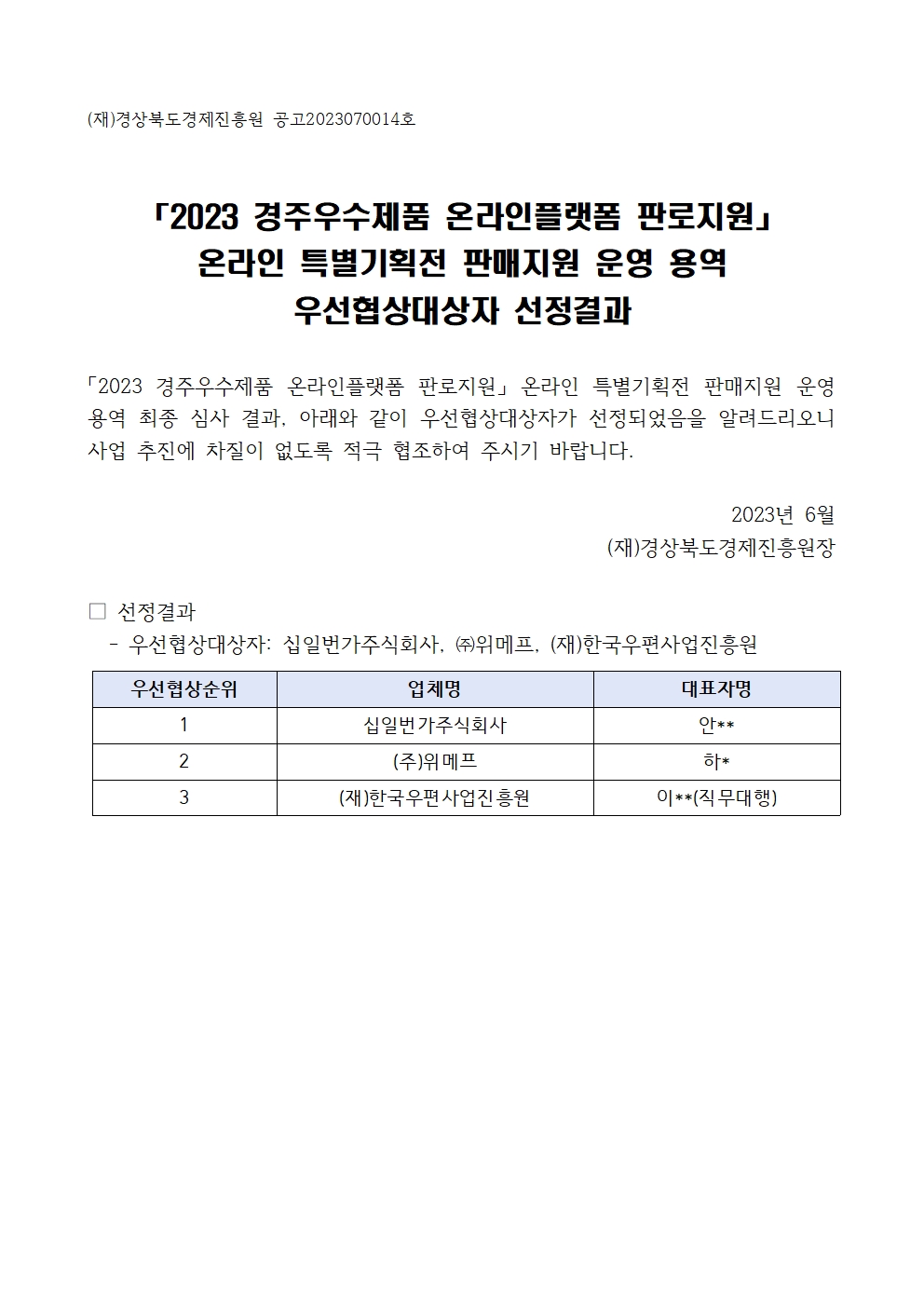 (재)경상북도경제진흥원 공고2023070014호

「2023 경주우수제품 온라인플랫폼 판로지원」 온라인 특별기획전 판매지원 운영 용역 우선협상대상자 선정결과

「2023 경주우수제품 온라인플랫폼 판로지원」 온라인 특별기획전 판매지원 운영 용역 최종 심사 결과, 아래와 같이 우선협상대상자가 선정되었음을 알려드리오니 사업 추진에 차질이 없도록 적극 협조하여 주시기 바랍니다.

2023년 6월
(재)경상북도경제진흥원장

□ 선정결과
- 우선협상대상자: 십일번가주식회사, ㈜위메프, (재)한국우편사업진흥원

| 우선협상순위 | 업체명 | 대표자명 |
|---|---|---|
| 1 | 십일번가주식회사 | 안** |
| 2 | (주)위메프 | 하* |
| 3 | (재)한국우편사업진흥원 | 이**(직무대행) |